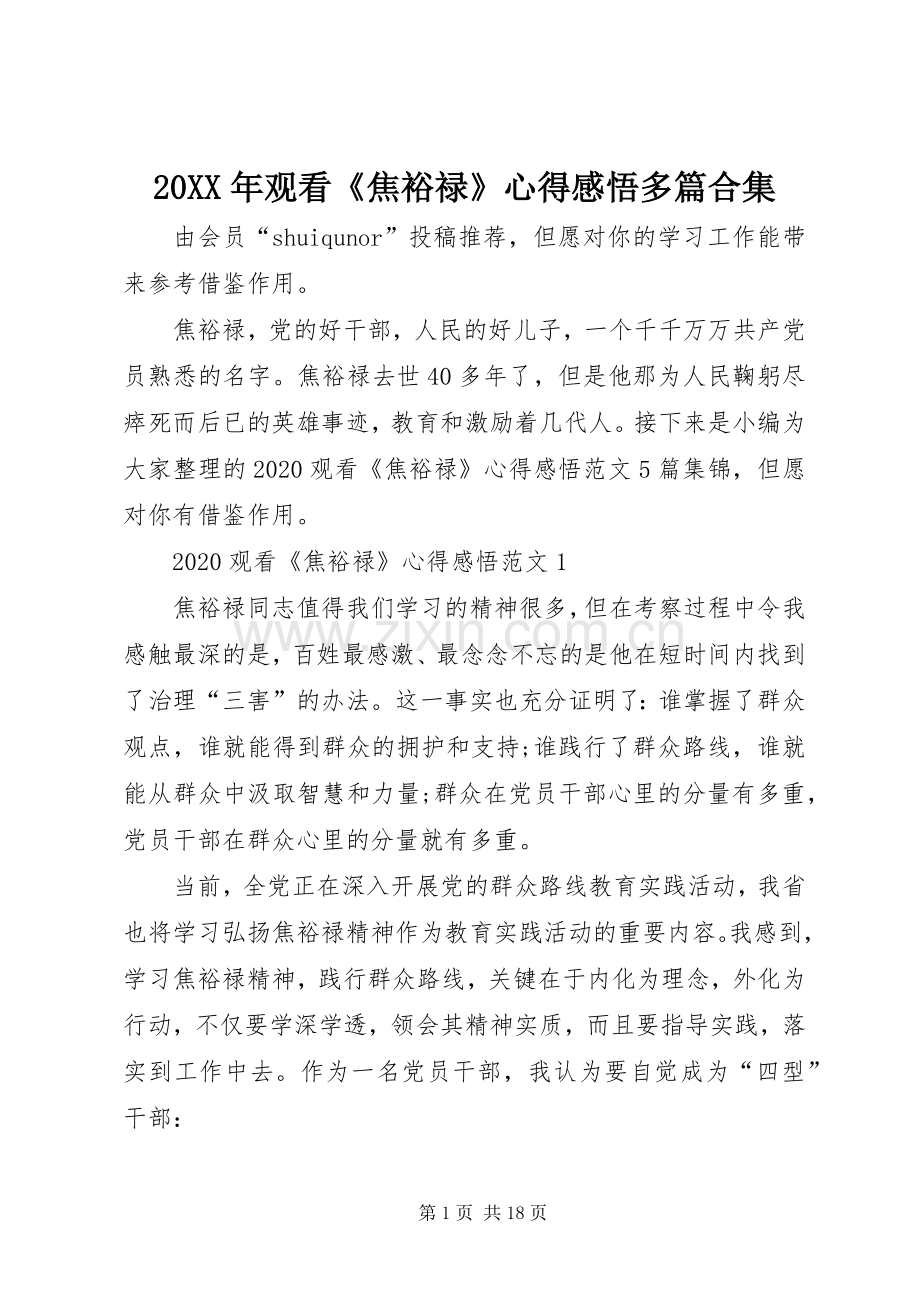 20XX年观看《焦裕禄》心得感悟多篇合集

由会员“shuiqunor”投稿推荐，但愿对你的学习工作能带来参考借鉴作用。

焦裕禄，党的好干部，人民的好儿子，一个千千万万共产党员熟悉的名字。焦裕禄去世40多年了，但是他那为人民鞠躬尽瘁死而后已的英雄事迹，教育和激励着几代人。接下来是小编为大家整理的2020观看《焦裕禄》心得感悟范文5篇集锦，但愿对你有借鉴作用。

2020观看《焦裕禄》心得感悟范文1

焦裕禄同志值得我们学习的精神很多，但在考察过程中令我感触最深的是，百姓最感激、最念念不忘的是他在短时间内找到了治理“三害”的办法。这一事实也充分证明了：谁掌握了群众观点，谁就能得到群众的拥护和支持;谁践行了群众路线，谁就能从群众中汲取智慧和力量;群众在党员干部心里的分量有多重，党员干部在群众心里的分量就有多重。

当前，全党正在深入开展党的群众路线教育实践活动，我省也将学习弘扬焦裕禄精神作为教育实践活动的重要内容。我感到，学习焦裕禄精神，践行群众路线，关键在于内化为理念，外化为行动，不仅要学深学透，领会其精神实质，而且要指导实践，落实到工作中去。作为一名党员干部，我认为要自觉成为“四型”干部：

第1页 共18页

www.zixin.com.cn